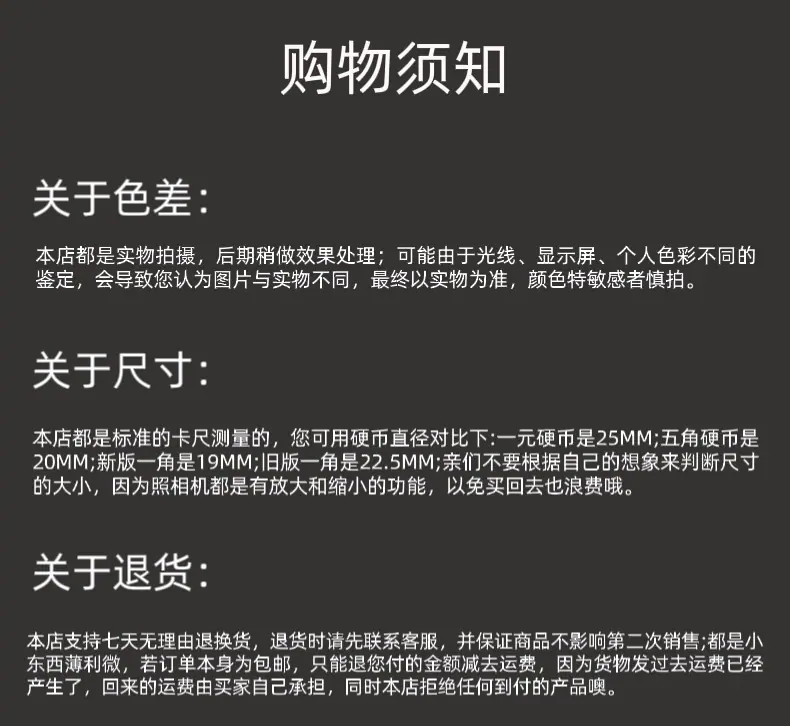 购物须知

关于色差:

本店都是实物拍摄，后期稍做效果处理；可能由于光线、显示屏、个人色彩不同的鉴定，会导致您认为图片与实物不同，最终以实物为准，颜色特敏感者慎拍。

关于尺寸:

本店都是标准的卡尺测量的，您可用硬币直径对比下:一元硬币是25MM;五角硬币是20MM;新版一角是19MM;旧版一角是22.5MM;亲们不要根据自己的想象来判断尺寸的大小，因为照相机都是有放大和缩小的功能，以免买回去也浪费哦。

关于退货:

本店支持七天无理由退换货，退货时请先联系客服，并保证商品不影响第二次销售;都是小东西薄利微，若订单本身为包邮，只能退您付的金额减去运费，因为货物发过去运费已经产生了，回来的运费由买家自己承担，同时本店拒绝任何到付的产品噢。